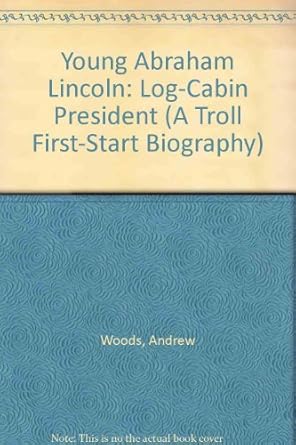 Young Abraham Lincoln: Log-Cabin President (A Troll First-Start Biography)

Woods, Andrew

Note: This is no the actual book cover